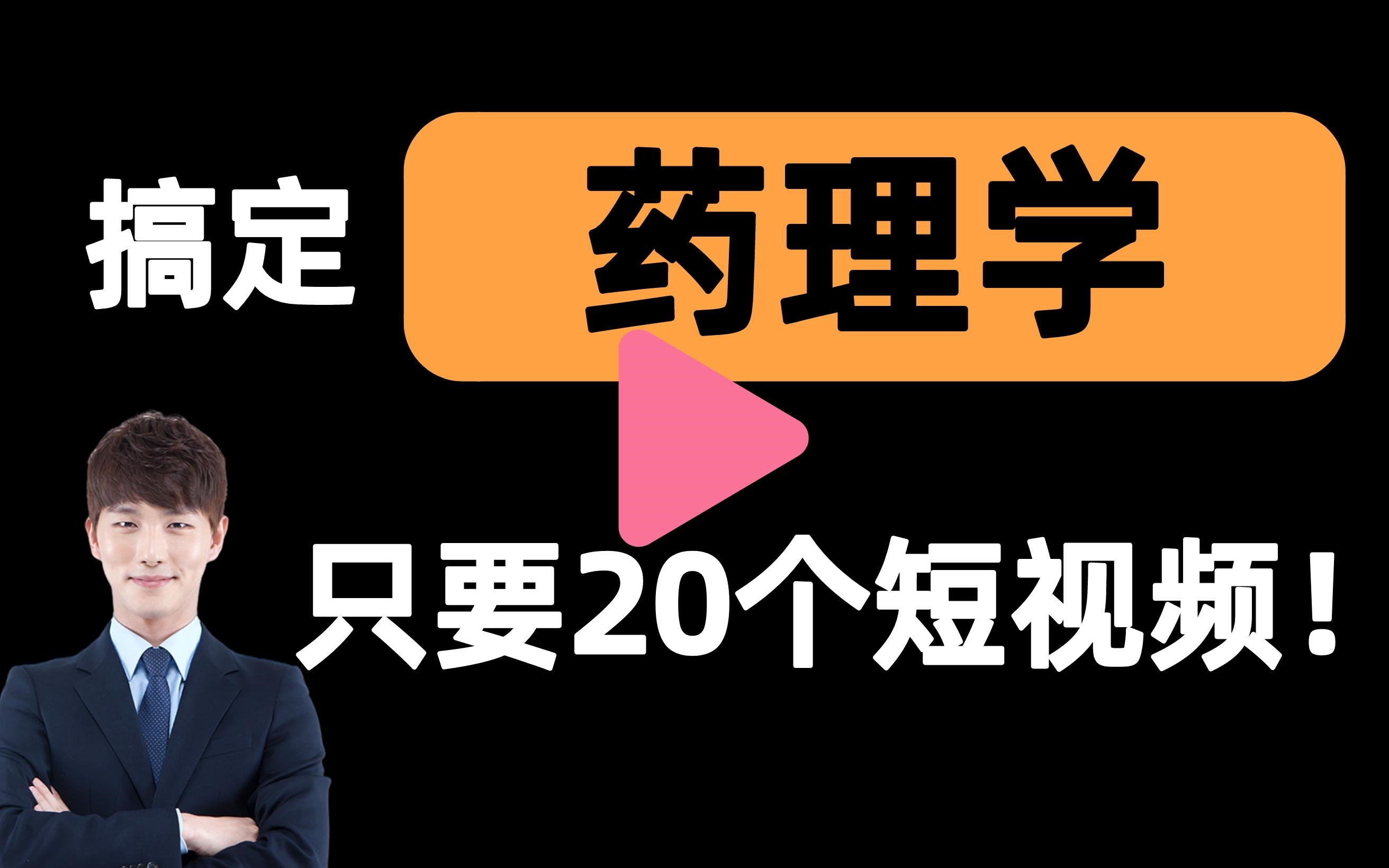 搞定 药理学

只要20个短视频！